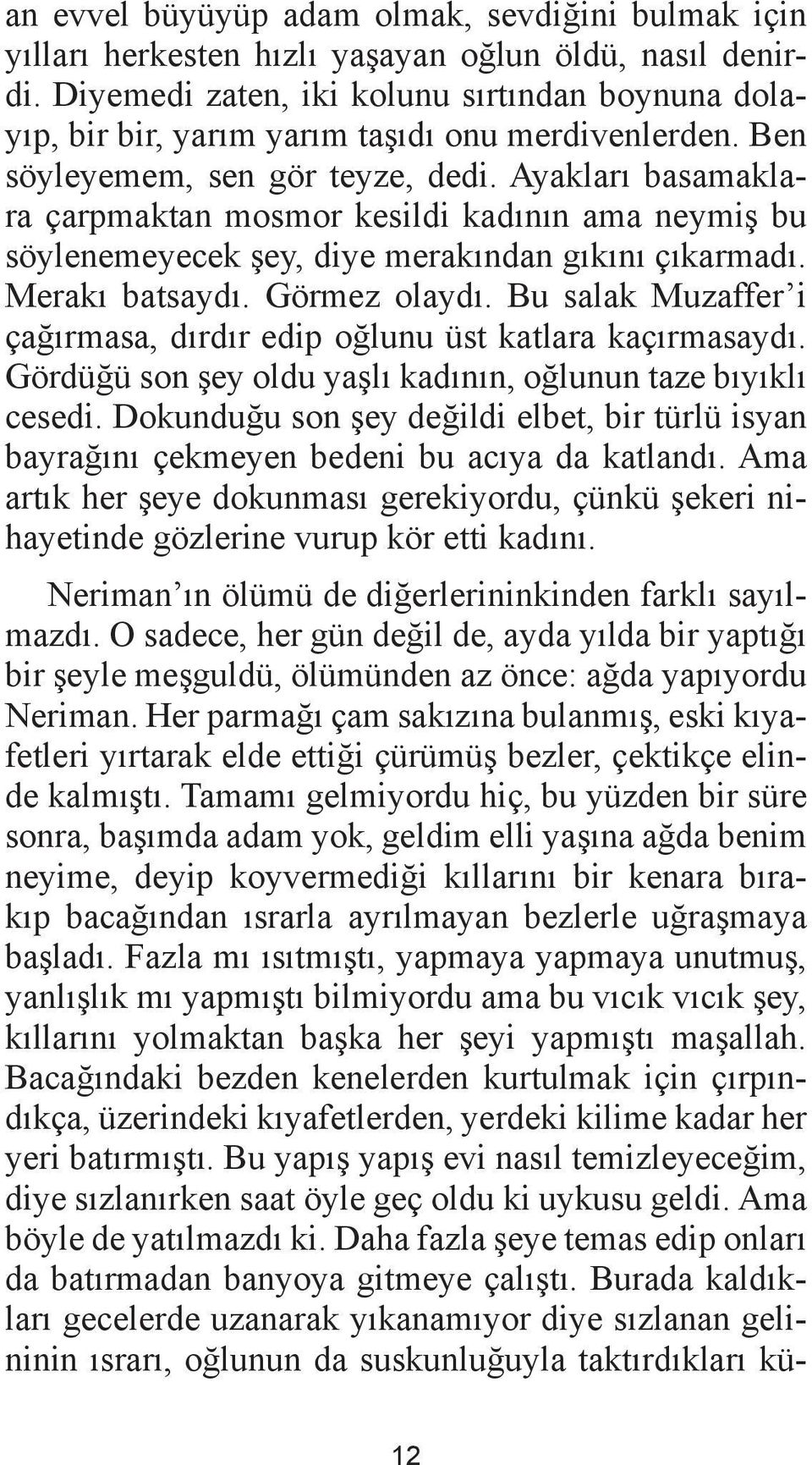 an evvel büyüyüp adam olmak, sevdiğini bulmak için yılları herkesten hızlı yaşayan oğlun öldü, nasıl denirdi. Diyemedi zaten, iki kolunu sırtından boynuna dolayıp, bir bir, yarım yarım taşıdı onu merdivenlerden. Ben söyleyemem, sen gör teyze, dedi. Ayakları basamaklara çarpmaktan mosmor kesildi kadının ama neymiş bu söylenemeyecek şey, diye merakından gıkını çıkarmadı. Merakı batsaydı. Görmez olaydı. Bu salak Muzaffer'i çağırmasa, dırdır edip oğlunu üst katlara kaçırmasaydı. Gördüğü son şey oldu yaşlı kadının, oğlunun taze bıyıklı cesedi. Dokunduğu son şey değildi elbet, bir türlü isyan bayrağını çekmeyen bedeni bu acıya da katlandı. Ama artık her şeye dokunması gerekiyordu, çünkü şekeri nihayetinde gözlerine vurup kör etti kadını.

Neriman'ın ölümü de diğerlerininkinden farklı sayılmazdı. O sadece, her gün değil de, ayda yılda bir yaptığı bir şeyle meşguldü, ölümünden az önce: ağda yapıyordu Neriman. Her parmağı çam sakızına bulanmış, eski kıyafetleri yırtarak elde ettiği çürümüş bezler, çektikçe elinde kalmıştı. Tamamı gelmiyordu hiç, bu yüzden bir süre sonra, başımda adam yok, geldim elli yaşına ağda benim neyime, deyip koyvermediği kıllarını bir kenara bırakıp bacağından ısrarla ayrılmayan bezlerle uğraşmaya başladı. Fazla mı ısıtmıştı, yapmaya yapmaya unutmuş, yanlışlık mı yapmıştı bilmiyordu ama bu vıcık vıcık şey, kıllarını yolmaktan başka her şeyi yapmıştı maşallah. Bacağındaki bezden kenelerden kurtulmak için çırpındıkça, üzerindeki kıyafetlerden, yerdeki kilime kadar her yeri batırmıştı. Bu yapış yapış evi nasıl temizleyeceğim, diye sızlanırken saat öyle geç oldu ki uykusu geldi. Ama böyle de yatılmazdı ki. Daha fazla şeye temas edip onları da batırmadan banyoya gitmeye çalıştı. Burada kaldıkları gecelerde uzanarak yıkanamıyor diye sızlanan gelininin ısrarı, oğlunun da suskunluğuyla taktırdıkları kü-

12